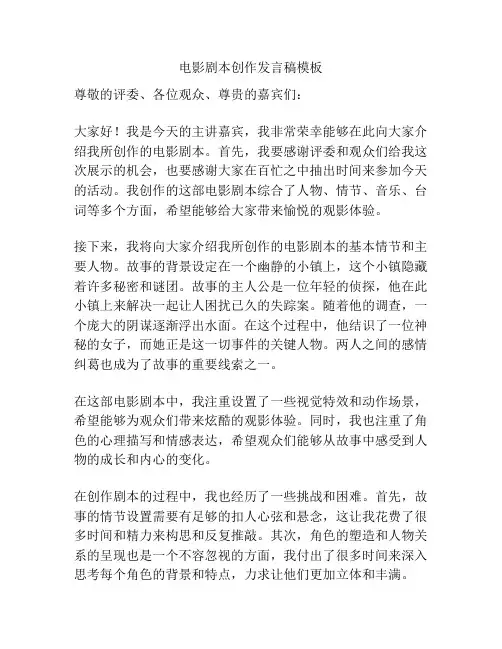 电影剧本创作发言稿模板

尊敬的评委、各位观众、尊贵的嘉宾们：

大家好！我是今天的主讲嘉宾，我非常荣幸能够在此向大家介绍我所创作的电影剧本。首先，我要感谢评委和观众们给我这次展示的机会，也要感谢大家在百忙之中抽出时间来参加今天的活动。我创作的这部电影剧本综合了人物、情节、音乐、台词等多个方面，希望能够给大家带来愉悦的观影体验。

接下来，我将向大家介绍我所创作的电影剧本的基本情节和主要人物。故事的背景设定在一个幽静的小镇上，这个小镇隐藏着许多秘密和谜团。故事的主人公是一位年轻的侦探，他在此小镇上来解决一起让人困扰已久的失踪案。随着他的调查，一个庞大的阴谋逐渐浮出水面。在这个过程中，他结识了一位神秘的女子，而她正是这一切事件的关键人物。两人之间的感情纠葛也成为了故事的重要线索之一。

在这部电影剧本中，我注重设置了一些视觉特效和动作场景，希望能够为观众们带来炫酷的观影体验。同时，我也注重了角色的心理描写和情感表达，希望观众们能够从故事中感受到人物的成长和内心的变化。

在创作剧本的过程中，我也经历了一些挑战和困难。首先，故事的情节设置需要有足够的扣人心弦和悬念，这让我花费了很多时间和精力来构思和反复推敲。其次，角色的塑造和人物关系的呈现也是一个不容忽视的方面，我付出了很多时间来深入思考每个角色的背景和特点，力求让他们更加立体和丰满。